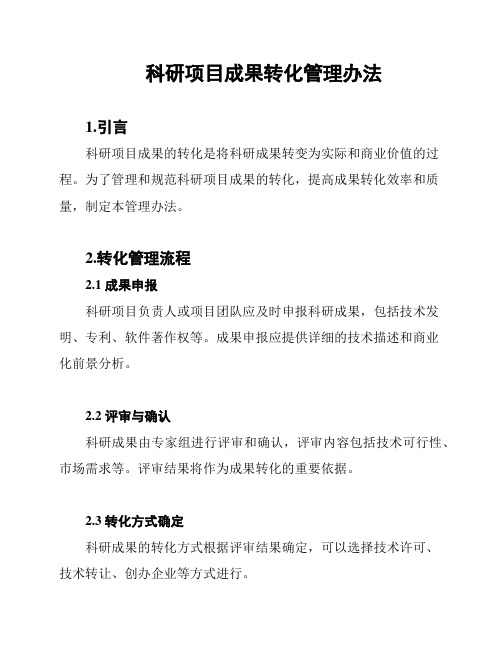 科研项目成果转化管理办法

1.引言

科研项目成果的转化是将科研成果转变为实际和商业价值的过程。为了管理和规范科研项目成果的转化，提高成果转化效率和质量，制定本管理办法。

2.转化管理流程

2.1 成果申报

科研项目负责人或项目团队应及时申报科研成果，包括技术发明、专利、软件著作权等。成果申报应提供详细的技术描述和商业化前景分析。

2.2 评审与确认

科研成果由专家组进行评审和确认，评审内容包括技术可行性、市场需求等。评审结果将作为成果转化的重要依据。

2.3 转化方式确定

科研成果的转化方式根据评审结果确定，可以选择技术许可、技术转让、创办企业等方式进行。